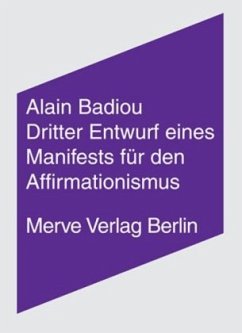 Alain Badiou
Dritter Entwurf eines Manifests für den Affirmationismus

Merve Verlag Berlin